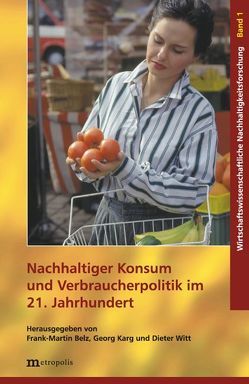 Wirtschaftswissenschaftliche Nachhaltigkeitsforschung Band 1

Nachhaltiger Konsum und Verbraucherpolitik im 21. Jahrhundert

Herausgegeben von
Frank-Martin Belz, Georg Karg und Dieter Witt

metropolis